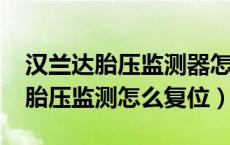 汉兰达胎压监测器怎
胎压监测怎么复位）